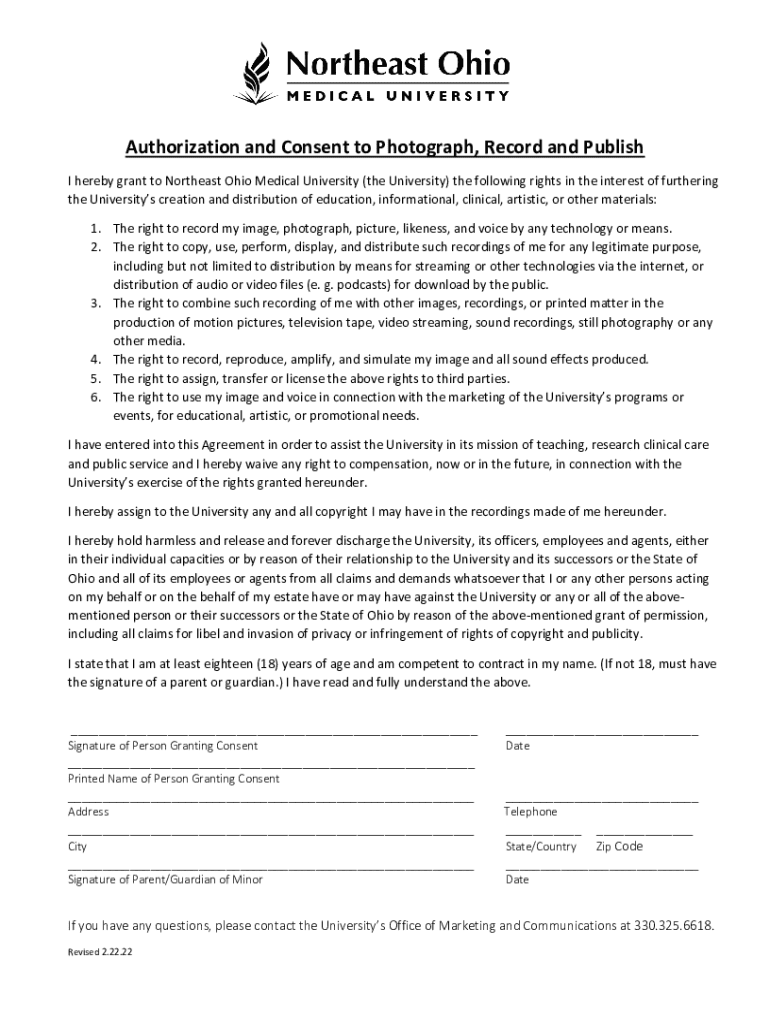 Northeast Ohio
MEDICAL UNIVERSITY

Authorization and Consent to Photograph, Record and Publish

I hereby grant to Northeast Ohio Medical University (the University) the following rights in the interest of furthering the University's creation and distribution of education, informational, clinical, artistic, or other materials:

1. The right to record my image, photograph, picture, likeness, and voice by any technology or means.
2. The right to copy, use, perform, display, and distribute such recordings of me for any legitimate purpose, including but not limited to distribution by means for streaming or other technologies via the internet, or distribution of audio or video files (e. g. podcasts) for download by the public.
3. The right to combine such recording of me with other images, recordings, or printed matter in the production of motion pictures, television tape, video streaming, sound recordings, still photography or any other media.
4. The right to record, reproduce, amplify, and simulate my image and all sound effects produced.
5. The right to assign, transfer or license the above rights to third parties.
6. The right to use my image and voice in connection with the marketing of the University's programs or events, for educational, artistic, or promotional needs.

I have entered into this Agreement in order to assist the University in its mission of teaching, research clinical care and public service and I hereby waive any right to compensation, now or in the future, in connection with the University's exercise of the rights granted hereunder.

I hereby assign to the University any and all copyright I may have in the recordings made of me hereunder.

I hereby hold harmless and release and forever discharge the University, its officers, employees and agents, either in their individual capacities or by reason of their relationship to the University and its successors or the State of Ohio and all of its employees or agents from all claims and demands whatsoever that I or any other persons acting on my behalf or on the behalf of my estate have or may have against the University or any or all of the above-mentioned person or their successors or the State of Ohio by reason of the above-mentioned grant of permission, including all claims for libel and invasion of privacy or infringement of rights of copyright and publicity.

I state that I am at least eighteen (18) years of age and am competent to contract in my name. (If not 18, must have the signature of a parent or guardian.) I have read and fully understand the above.

Signature of Person Granting Consent
Date

Printed Name of Person Granting Consent

Address
Telephone

City
State/Country
Zip Code

Signature of Parent/Guardian of Minor
Date

If you have any questions, please contact the University's Office of Marketing and Communications at 330.325.6618.

Revised 2.22.22